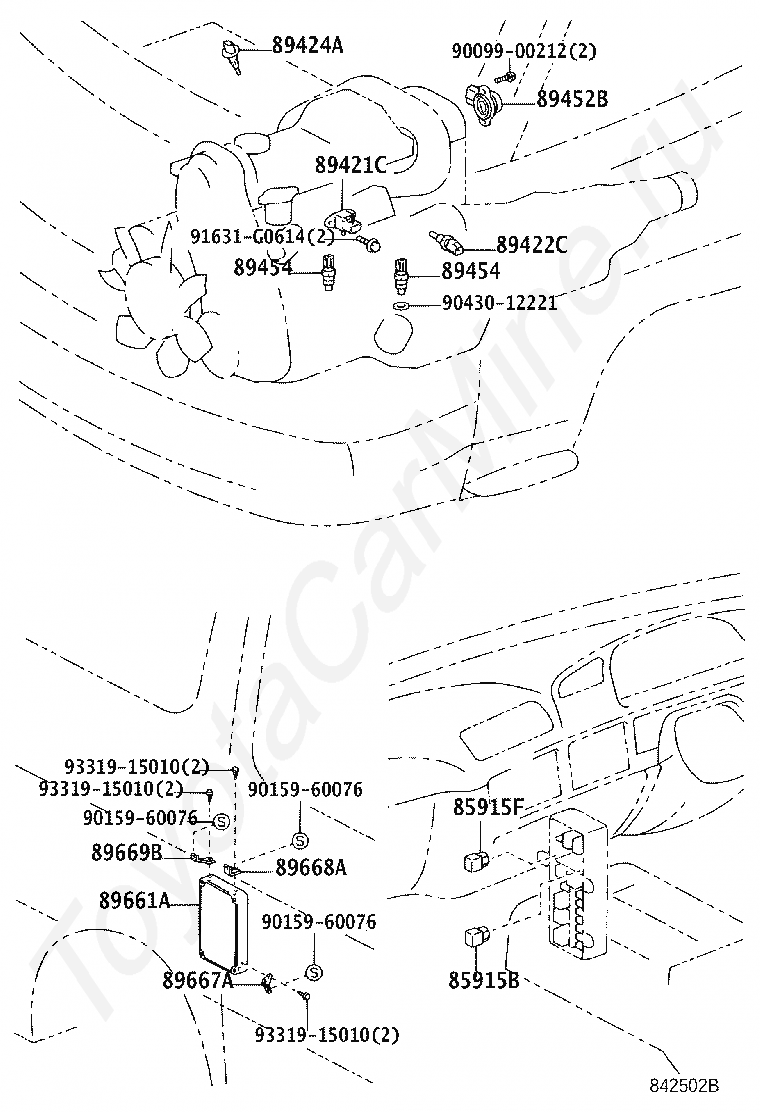 89424A
90099-00212(2)
89452B
89421C
91631-G0614(2)
89422C
89454
89454
90430-12221

93319-15010(2)
93319-15010(2)
90159-60076
90159-60076
S
S
89669B
89668A
89661A
90159-60076
S
89667A
93319-15010(2)
85915F
85915B
842502B

ToyotaCarMine.ru